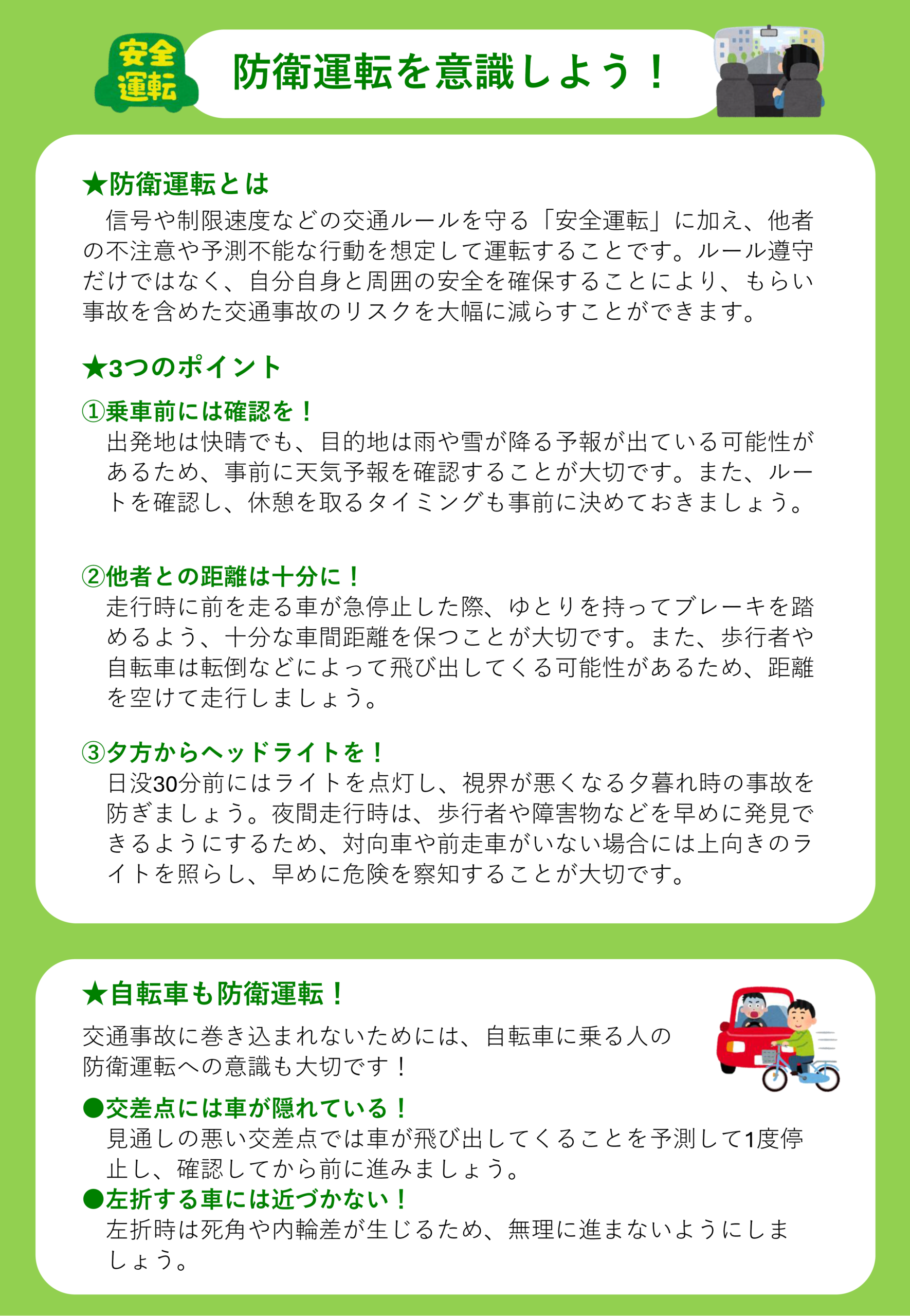 安全運転

防衛運転を意識しよう！

★防衛運転とは

信号や制限速度などの交通ルールを守る「安全運転」に加え、他者の不注意や予測不能な行動を想定して運転することです。ルール遵守だけではなく、自分自身と周囲の安全を確保することにより、もらい事故を含めた交通事故のリスクを大幅に減らすことができます。

★3つのポイント

①乗車前には確認を！
出発地は快晴でも、目的地は雨や雪が降る予報が出ている可能性があるため、事前に天気予報を確認することが大切です。また、ルートを確認し、休憩を取るタイミングも事前に決めておきましょう。

②他者との距離は十分に！
走行時に前を走る車が急停止した際、ゆとりを持ってブレーキを踏めるよう、十分な車間距離を保つことが大切です。また、歩行者や自転車は転倒などによって飛び出してくる可能性があるため、距離を空けて走行しましょう。

③夕方からヘッドライトを！
日没30分前にはライトを点灯し、視界が悪くなる夕暮れ時の事故を防ぎましょう。夜間走行時は、歩行者や障害物などを早めに発見できるようにするため、対向車や前走車がいない場合には上向きのライトを照らし、早めに危険を察知することが大切です。

★自転車も防衛運転！

交通事故に巻き込まれないためには、自転車に乗る人の防衛運転への意識も大切です！

●交差点には車が隠れている！
見通しの悪い交差点では車が飛び出してくることを予測して1度停止し、確認してから前に進みましょう。

●左折する車には近づかない！
左折時は死角や内輪差が生じるため、無理に進まないようにしましょう。